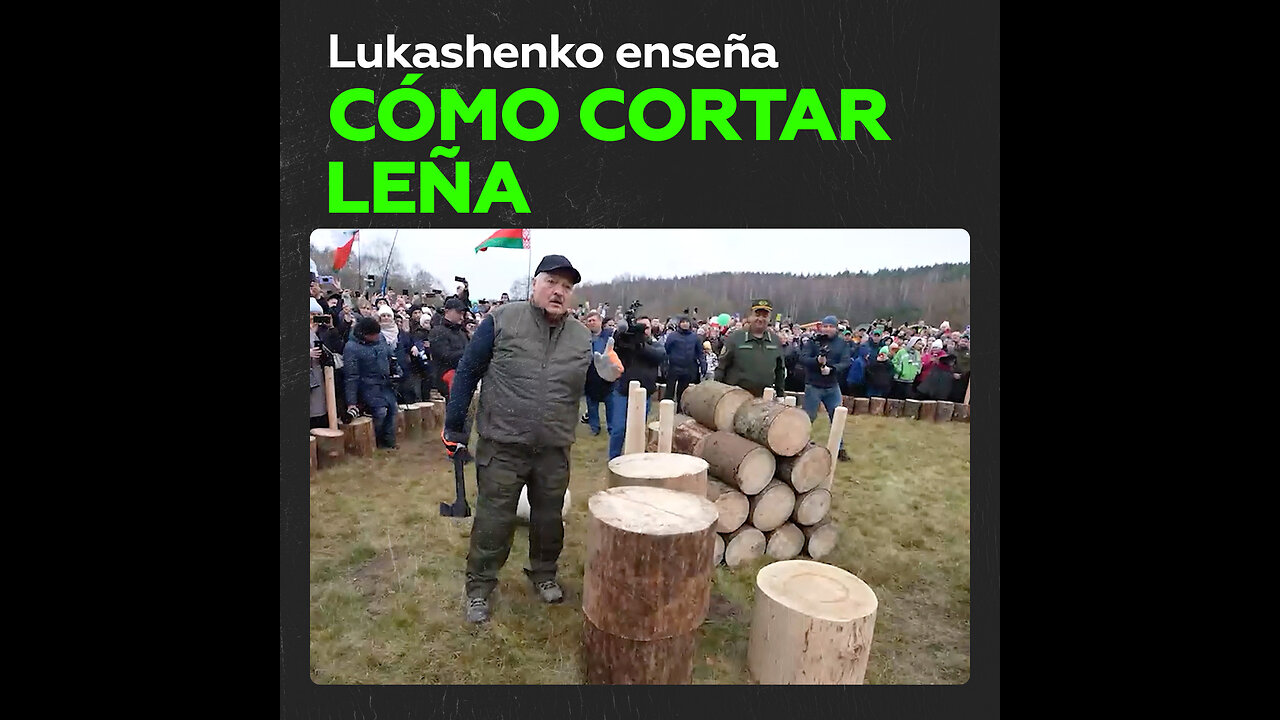 Lukashenko enseña
CÓMO CORTAR LEÑA